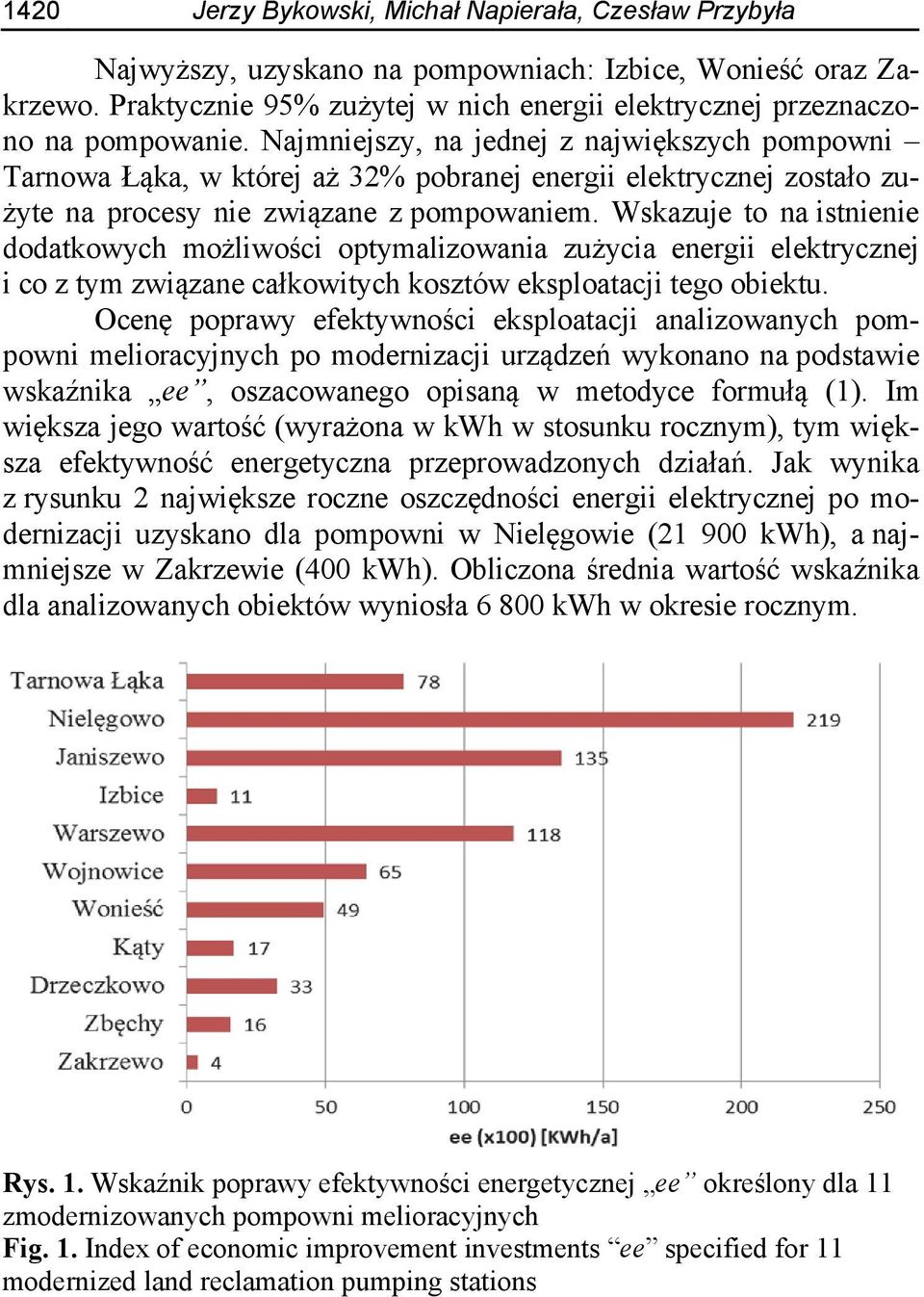 1420 Jerzy Bykowski, Michał Napierała, Czesław Przybyła

Najwyższy, uzyskano na pompowniach: Izbice, Wonieść oraz Zakrzewo. Praktycznie 95% zużytej w nich energii elektrycznej przeznaczono na pompowanie. Najmniejszy, na jednej z największych pompowni – Tarnowa Łąka, w której aż 32% pobranej energii elektrycznej zostało zużyte na procesy nie związane z pompowaniem. Wskazuje to na istnienie dodatkowych możliwości optymalizowania zużycia energii elektrycznej i co z tym związane całkowitych kosztów eksploatacji tego obiektu.

Ocenę poprawy efektywności eksploatacji analizowanych pompowni melioracyjnych po modernizacji urządzeń wykonano na podstawie wskaźnika „ee”, oszacowanego opisaną w metodyce formułą (1). Im większa jego wartość (wyrażona w kWh w stosunku rocznym), tym większa efektywność energetyczna przeprowadzonych działań. Jak wynika z rysunku 2 największe roczne oszczędności energii elektrycznej po modernizacji uzyskano dla pompowni w Nielęgowie (21 900 kWh), a najmniejsze w Zakrzewie (400 kWh). Obliczona średnia wartość wskaźnika dla analizowanych obiektów wyniosła 6 800 kWh w okresie rocznym.

Tarnowa Łąka 78
Nielęgowo 219
Janiszewo 135
Izbice 11
Warszewo 118
Wojnowice 65
Wonieść 49
Kąty 17
Drzeczkowo 33
Zbęchy 16
Zakrzewo 4
0 50 100 150 200 250
ee (x100) [KWh/a]

Rys. 1. Wskaźnik poprawy efektywności energetycznej „ee” określony dla 11 zmodernizowanych pompowni melioracyjnych
Fig. 1. Index of economic improvement investments “ee” specified for 11 modernized land reclamation pumping stations